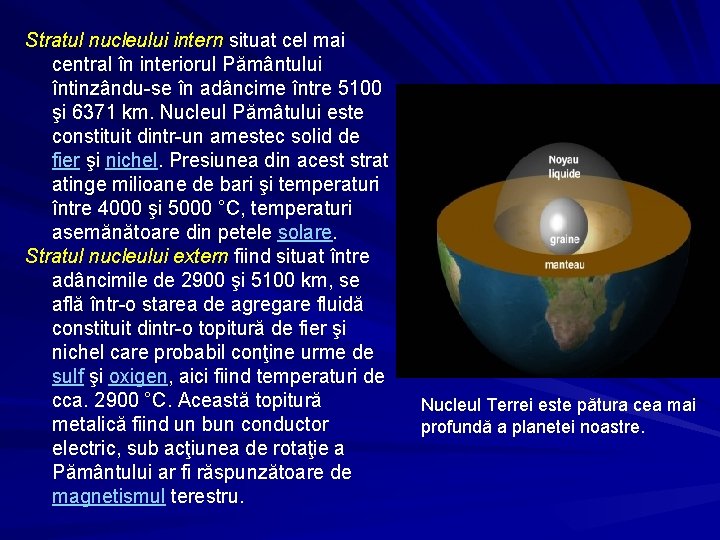 Stratul nucleului intern situat cel mai central în interiorul Pământului întinzându-se în adâncime între 5100 şi 6371 km. Nucleul Pămâtului este constituit dintr-un amestec solid de fier şi nichel. Presiunea din acest strat atinge milioane de bari şi temperaturi între 4000 şi 5000 °C, temperaturi asemănătoare din petele solare.

Stratul nucleului extern fiind situat între adâncimile de 2900 şi 5100 km, se află într-o starea de agregare fluidă constituit dintr-o topitură de fier şi nichel care probabil conţine urme de sulf şi oxigen, aici fiind temperaturi de cca. 2900 °C. Această topitură metalică fiind un bun conductor electric, sub acţiunea de rotaţie a Pământului ar fi răspunzătoare de magnetismul terestru.

Noyau liquide

graine

manteau

Nucleul Terrei este pătura cea mai profundă a planetei noastre.